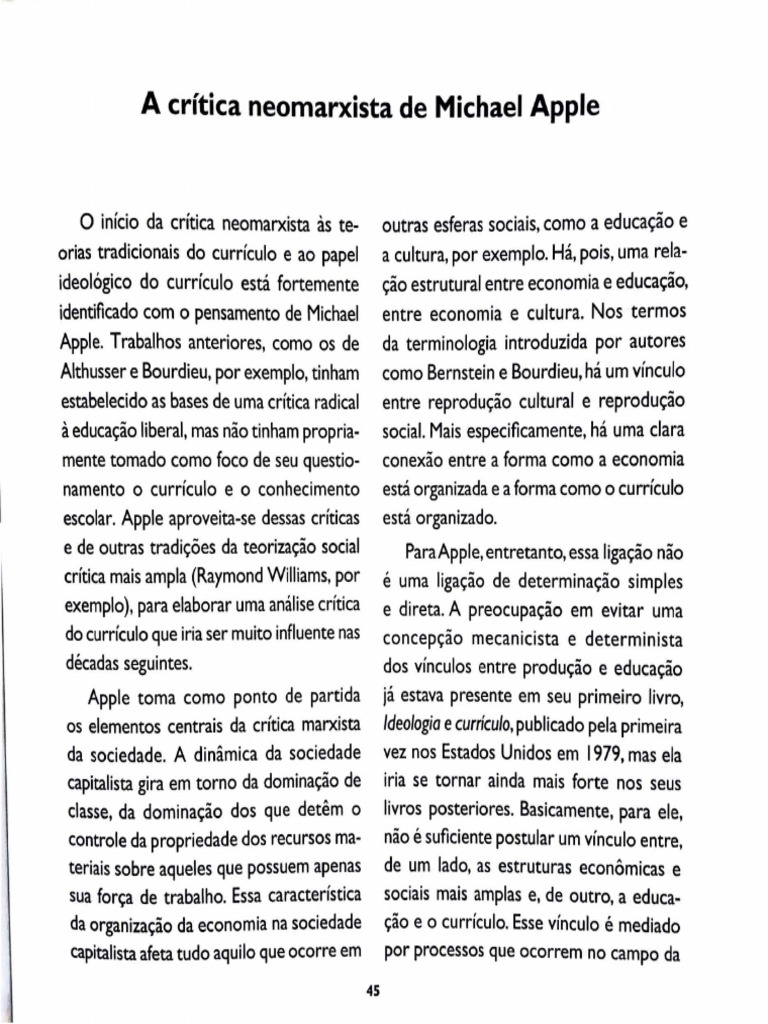 A crítica neomarxista de Michael Apple

O início da crítica neomarxista às teorias tradicionais do currículo e ao papel ideológico do currículo está fortemente identificado com o pensamento de Michael Apple. Trabalhos anteriores, como os de Althusser e Bourdieu, por exemplo, tinham estabelecido as bases de uma crítica radical à educação liberal, mas não tinham propriamente tomado como foco de seu questionamento o currículo e o conhecimento escolar. Apple aproveita-se dessas críticas e de outras tradições da teorização social crítica mais ampla (Raymond Williams, por exemplo), para elaborar uma análise crítica do currículo que iria ser muito influente nas décadas seguintes.

Apple toma como ponto de partida os elementos centrais da crítica marxista da sociedade. A dinâmica da sociedade capitalista gira em torno da dominação de classe, da dominação dos que detêm o controle da propriedade dos recursos materiais sobre aqueles que possuem apenas sua força de trabalho. Essa característica da organização da economia na sociedade capitalista afeta tudo aquilo que ocorre em outras esferas sociais, como a educação e a cultura, por exemplo. Há, pois, uma relação estrutural entre economia e educação, entre economia e cultura. Nos termos da terminologia introduzida por autores como Bernstein e Bourdieu, há um vínculo entre reprodução cultural e reprodução social. Mais especificamente, há uma clara conexão entre a forma como a economia está organizada e a forma como o currículo está organizado.

Para Apple, entretanto, essa ligação não é uma ligação de determinação simples e direta. A preocupação em evitar uma concepção mecanicista e determinista dos vínculos entre produção e educação já estava presente em seu primeiro livro, Ideologia e currículo, publicado pela primeira vez nos Estados Unidos em 1979, mas ela iria se tornar ainda mais forte nos seus livros posteriores. Basicamente, para ele, não é suficiente postular um vínculo entre, de um lado, as estruturas econômicas e sociais mais amplas e, de outro, a educação e o currículo. Esse vínculo é mediado por processos que ocorrem no campo da

45